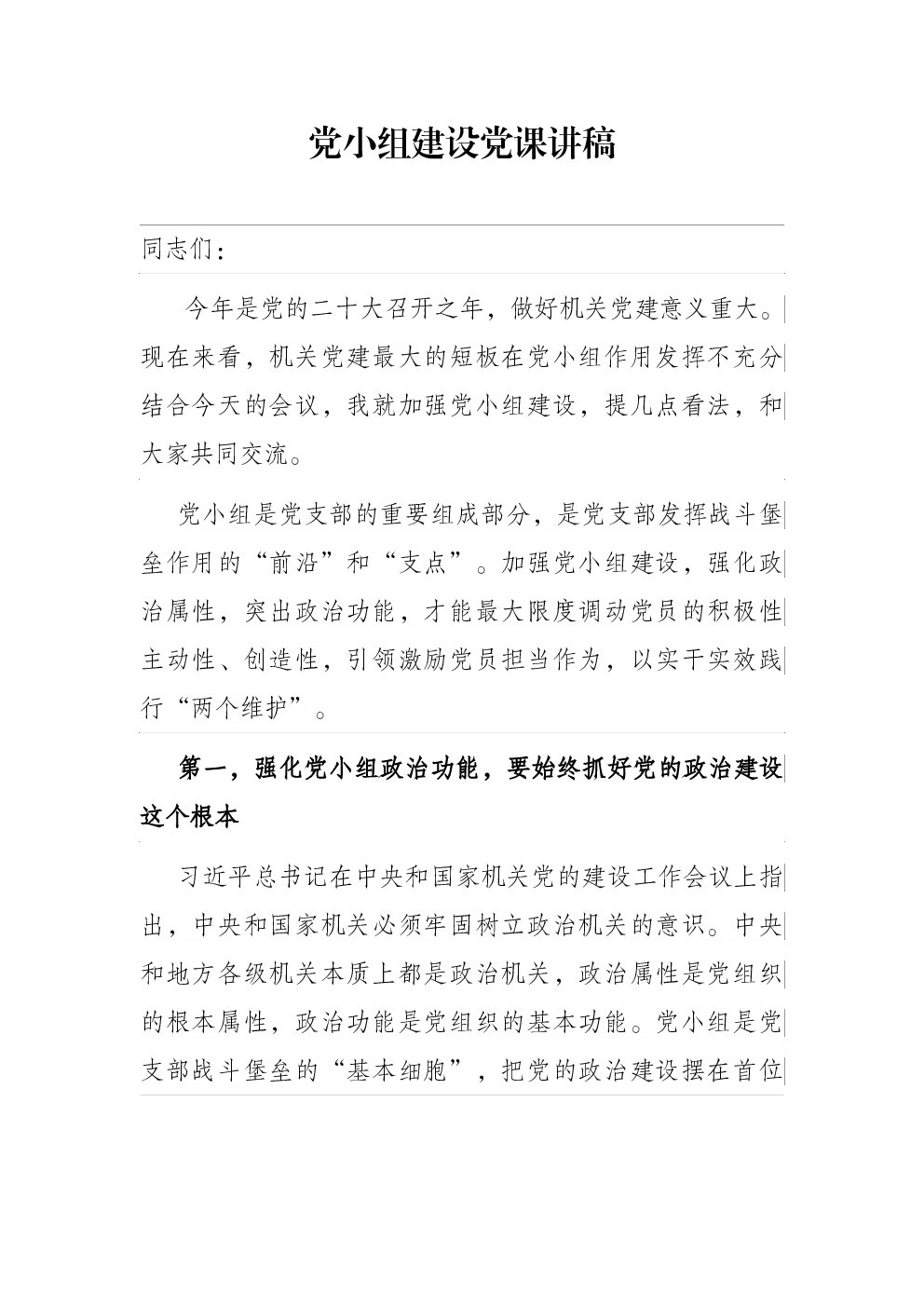 党小组建设党课讲稿

同志们：

今年是党的二十大召开之年，做好机关党建意义重大。现在来看，机关党建最大的短板在党小组作用发挥不充分结合今天的会议，我就加强党小组建设，提几点看法，和大家共同交流。

党小组是党支部的重要组成部分，是党支部发挥战斗堡垒作用的“前沿”和“支点”。加强党小组建设，强化政治属性，突出政治功能，才能最大限度调动党员的积极性主动性、创造性，引领激励党员担当作为，以实干实效践行“两个维护”。

第一，强化党小组政治功能，要始终抓好党的政治建设这个根本

习近平总书记在中央和国家机关党的建设工作会议上指出，中央和国家机关必须牢固树立政治机关的意识。中央和地方各级机关本质上都是政治机关，政治属性是党组织的根本属性，政治功能是党组织的基本功能。党小组是党支部战斗堡垒的“基本细胞”，把党的政治建设摆在首位